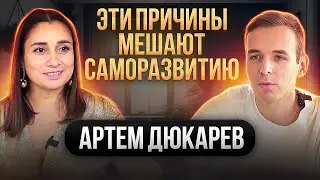 ЭТИ ПРИЧИНЫ МЕШАЮТ САМОРАЗВИТИЮ

АРТЕМ ДЮКАРЕВ